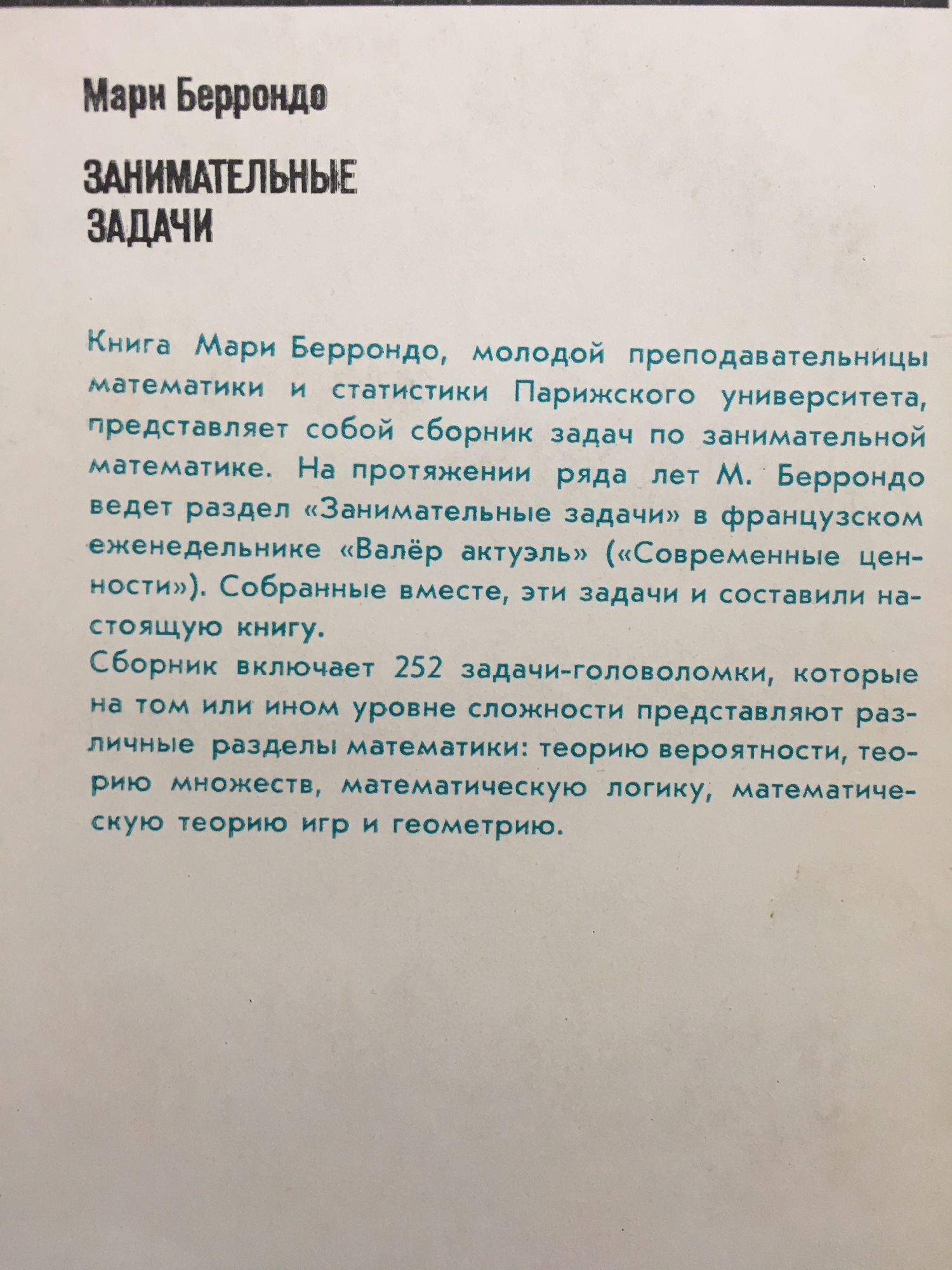 Мари Беррондо

ЗАНИМАТЕЛЬНЫЕ
ЗАДАЧИ

Книга Мари Беррондо, молодой преподавательницы математики и статистики Парижского университета, представляет собой сборник задач по занимательной математике. На протяжении ряда лет М. Беррондо ведет раздел «Занимательные задачи» в французском еженедельнике «Валёр актуэль» («Современные ценности»). Собранные вместе, эти задачи и составили настоящую книгу.
Сборник включает 252 задачи-головоломки, которые на том или ином уровне сложности представляют различные разделы математики: теорию вероятности, теорию множеств, математическую логику, математическую теорию игр и геометрию.